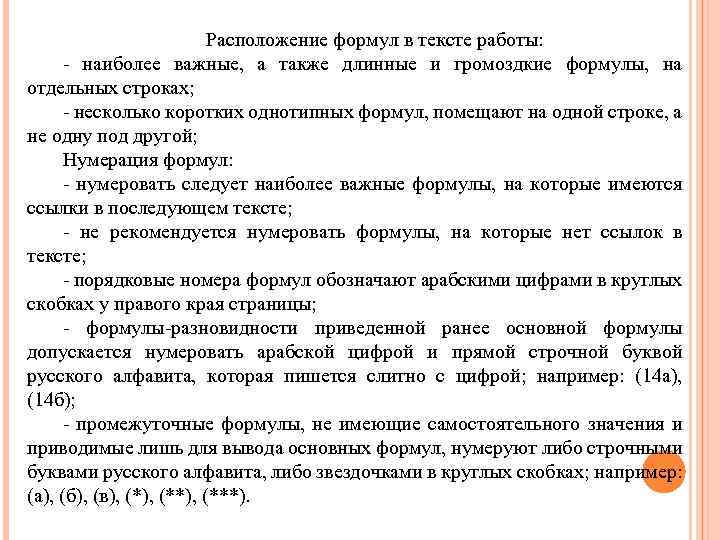 Расположение формул в тексте работы:

- наиболее важные, а также длинные и громоздкие формулы, на отдельных строках;

- несколько коротких однотипных формул, помещают на одной строке, а не одну под другой;

Нумерация формул:

- нумеровать следует наиболее важные формулы, на которые имеются ссылки в последующем тексте;

- не рекомендуется нумеровать формулы, на которые нет ссылок в тексте;

- порядковые номера формул обозначают арабскими цифрами в круглых скобках у правого края страницы;

- формулы-разновидности приведенной ранее основной формулы допускается нумеровать арабской цифрой и прямой строчной буквой русского алфавита, которая пишется слитно с цифрой; например: (14а), (14б);

- промежуточные формулы, не имеющие самостоятельного значения и приводимые лишь для вывода основных формул, нумеруют либо строчными буквами русского алфавита, либо звездочками в круглых скобках; например: (а), (б), (в), (*), (**), (***).